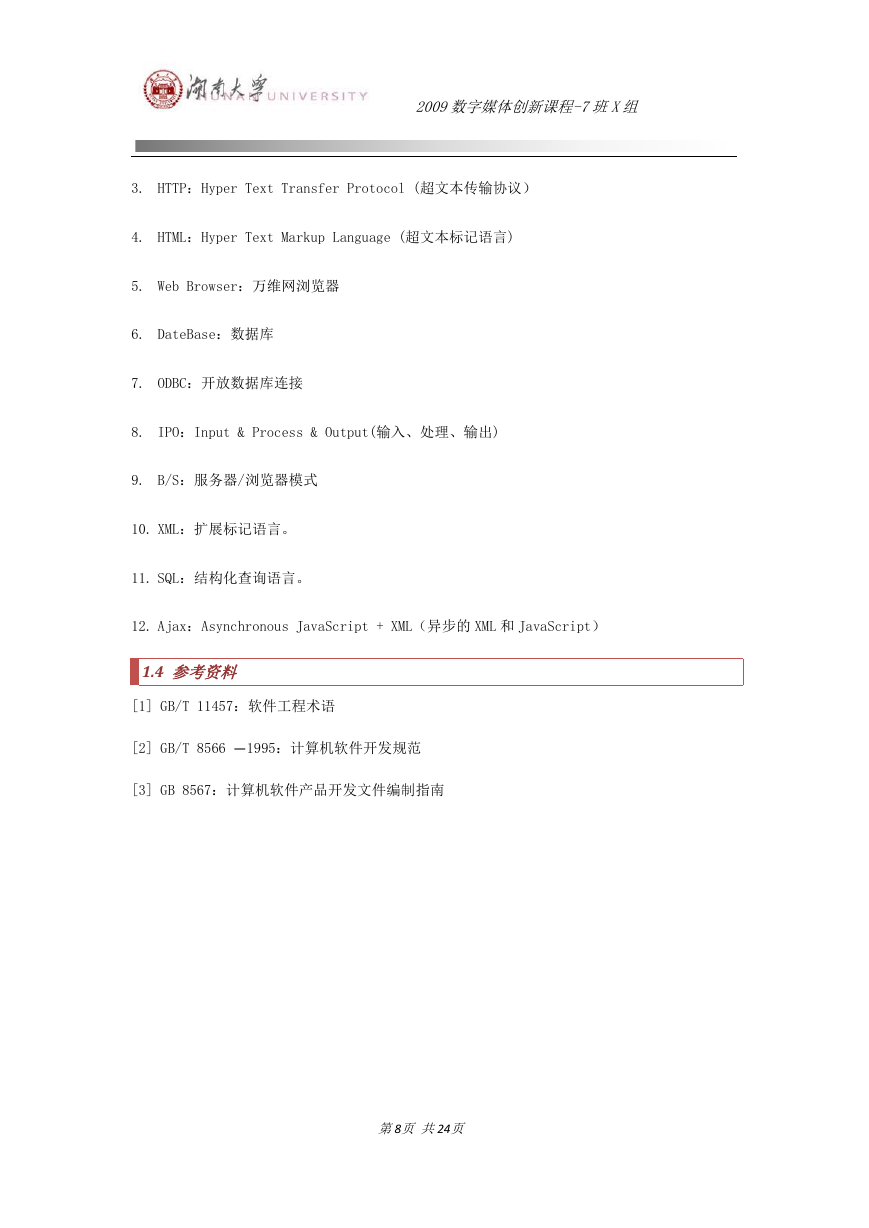 湖南大学 HUNAN UNIVERSITY

2009 数字媒体创新课程-7 班 X 组

3. HTTP：Hyper Text Transfer Protocol (超文本传输协议）

4. HTML：Hyper Text Markup Language (超文本标记语言)

5. Web Browser：万维网浏览器

6. DateBase：数据库

7. ODBC：开放数据库连接

8. IPO：Input & Process & Output(输入、处理、输出)

9. B/S：服务器/浏览器模式

10. XML：扩展标记语言。

11. SQL：结构化查询语言。

12. Ajax：Asynchronous JavaScript + XML（异步的 XML 和 JavaScript）

1.4 参考资料

[1] GB/T 11457：软件工程术语

[2] GB/T 8566 —1995：计算机软件开发规范

[3] GB 8567：计算机软件产品开发文件编制指南

第 8 页 共 24 页